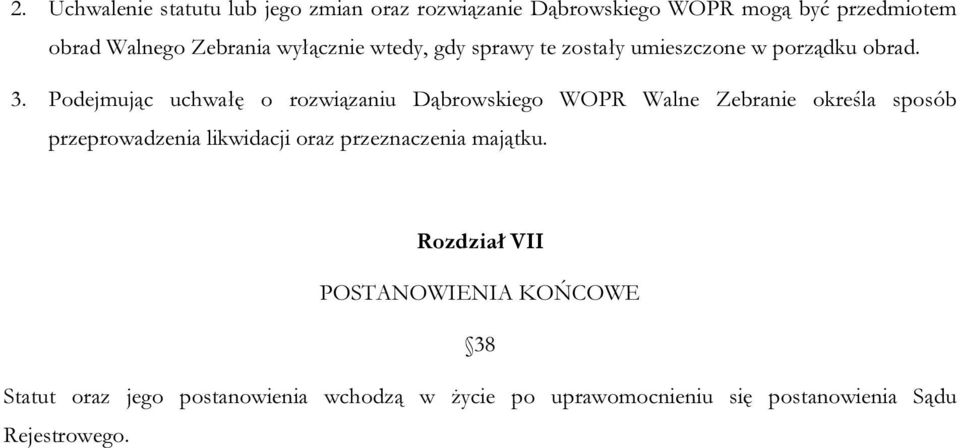 2. Uchwalenie statutu lub jego zmian oraz rozwiązanie Dąbrowskiego WOPR mogą być przedmiotem obrad Walnego Zebrania wyłącznie wtedy, gdy sprawy te zostały umieszczone w porządku obrad.

3. Podejmując uchwałę o rozwiązaniu Dąbrowskiego WOPR Walne Zebranie określa sposób przeprowadzenia likwidacji oraz przeznaczenia majątku.

Rozdział VII

POSTANOWIENIA KOŃCOWE

§38

Statut oraz jego postanowienia wchodzą w życie po uprawomocnieniu się postanowienia Sądu Rejestrowego.